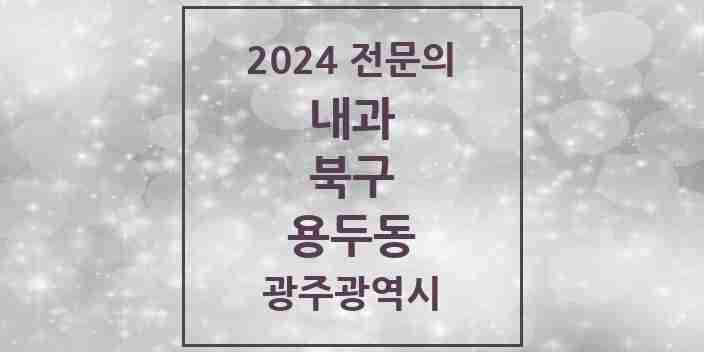 2024 전문의

내과

북구

용두동

광주광역시